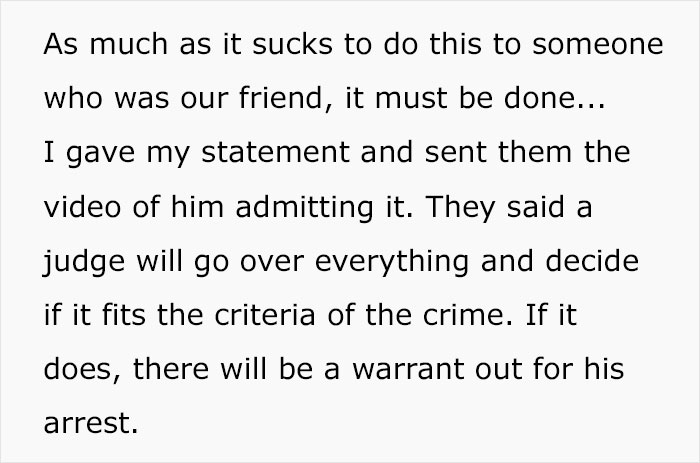 As much as it sucks to do this to someone who was our friend, it must be done...
I gave my statement and sent them the video of him admitting it. They said a judge will go over everything and decide if it fits the criteria of the crime. If it does, there will be a warrant out for his arrest.